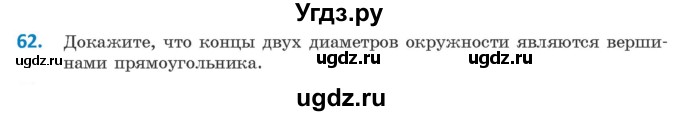 Угдз.ру

62. Докажите, что концы двух диаметров окружности являются вершинами прямоугольника.

ugdz.ru ugdz.ru ugdz.ru

ugdz.ru